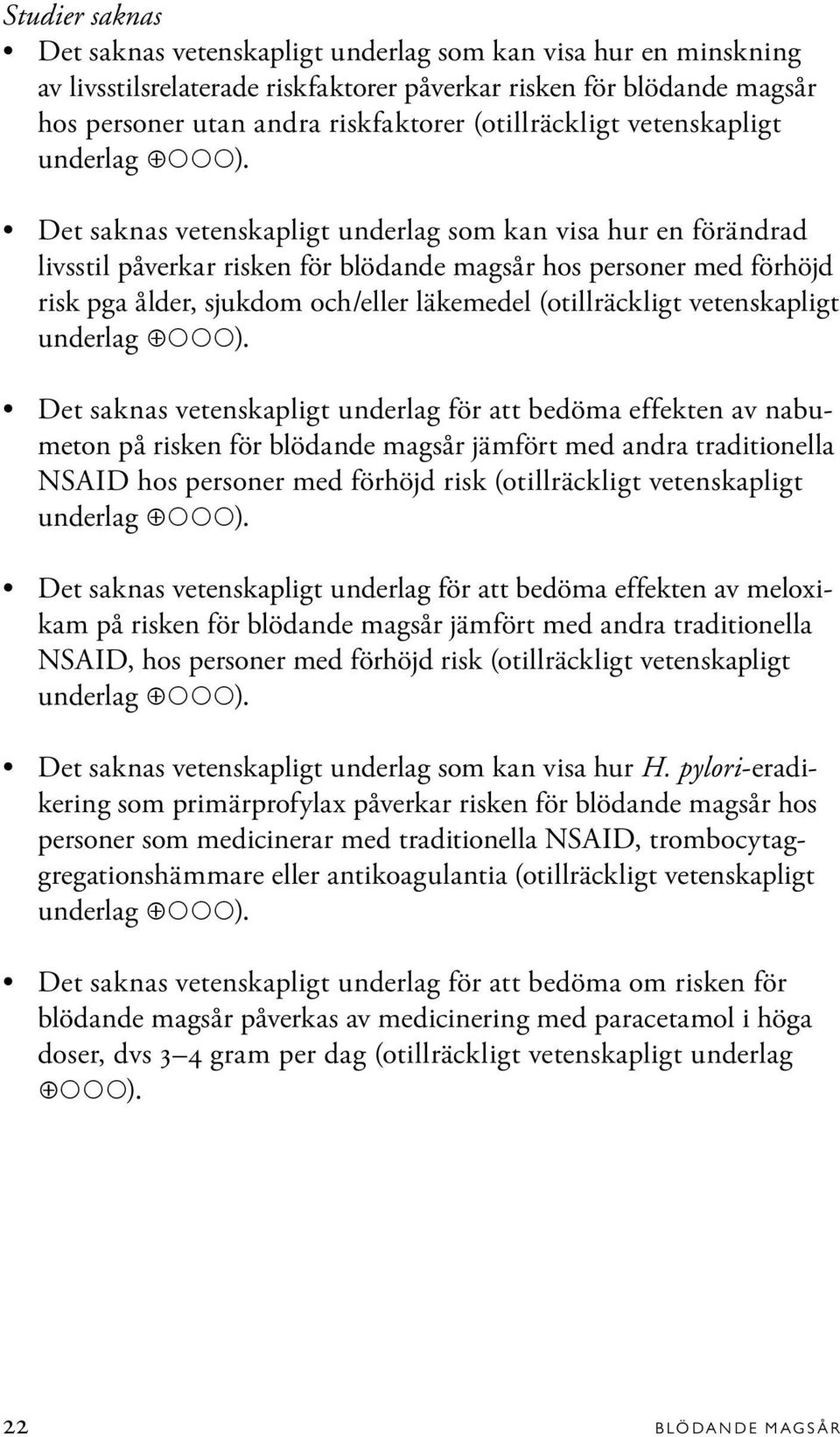 Studier saknas

• Det saknas vetenskapligt underlag som kan visa hur en minskning av livsstilsrelaterade riskfaktorer påverkar risken för blödande magsår hos personer utan andra riskfaktorer (otillräckligt vetenskapligt underlag ⊕○○○).

• Det saknas vetenskapligt underlag som kan visa hur en förändrad livsstil påverkar risken för blödande magsår hos personer med förhöjd risk pga ålder, sjukdom och/eller läkemedel (otillräckligt vetenskapligt underlag ⊕○○○).

• Det saknas vetenskapligt underlag för att bedöma effekten av nabumeton på risken för blödande magsår jämfört med andra traditionella NSAID hos personer med förhöjd risk (otillräckligt vetenskapligt underlag ⊕○○○).

• Det saknas vetenskapligt underlag för att bedöma effekten av meloxikam på risken för blödande magsår jämfört med andra traditionella NSAID, hos personer med förhöjd risk (otillräckligt vetenskapligt underlag ⊕○○○).

• Det saknas vetenskapligt underlag som kan visa hur H. pylori-eradikering som primärprofylax påverkar risken för blödande magsår hos personer som medicinerar med traditionella NSAID, trombocytaggregationshämmare eller antikoagulantia (otillräckligt vetenskapligt underlag ⊕○○○).

• Det saknas vetenskapligt underlag för att bedöma om risken för blödande magsår påverkas av medicinering med paracetamol i höga doser, dvs 3–4 gram per dag (otillräckligt vetenskapligt underlag ⊕○○○).

22 BLÖDANDE MAGSÅR